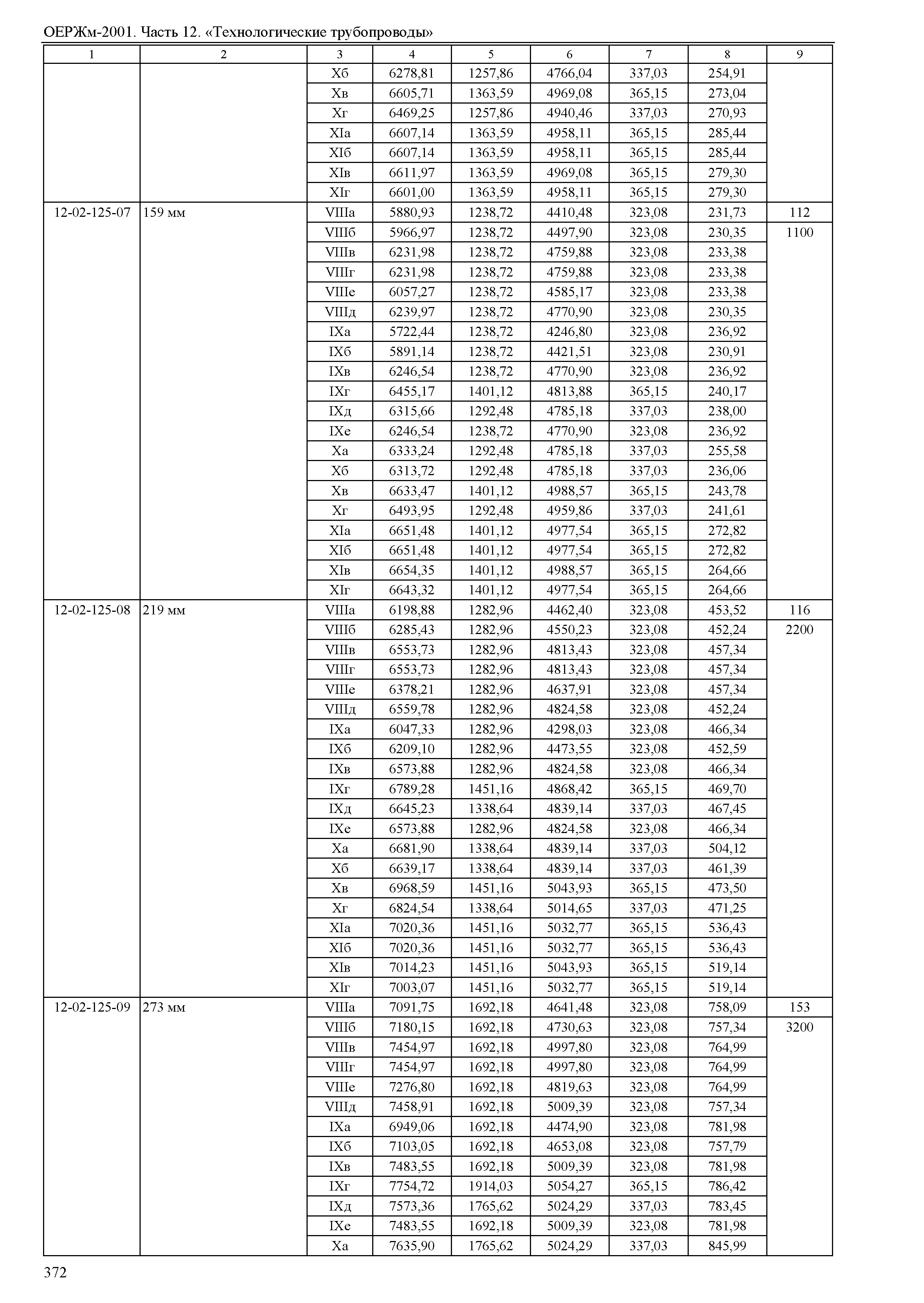 ОЕРЖм-2001. Часть 12. «Технологические трубопроводы»

| 1 | 2 | 3 | 4 | 5 | 6 | 7 | 8 | 9 |
|---|---|---|---|---|---|---|---|---|
| | | Xб | 6278,81 | 1257,86 | 4766,04 | 337,03 | 254,91 | |
| | | Xв | 6605,71 | 1363,59 | 4969,08 | 365,15 | 273,04 | |
| | | Xг | 6469,25 | 1257,86 | 4940,46 | 337,03 | 270,93 | |
| | | XIа | 6607,14 | 1363,59 | 4958,11 | 365,15 | 285,44 | |
| | | XIб | 6607,14 | 1363,59 | 4958,11 | 365,15 | 285,44 | |
| | | XIв | 6611,97 | 1363,59 | 4969,08 | 365,15 | 279,30 | |
| | | XIг | 6601,00 | 1363,59 | 4958,11 | 365,15 | 279,30 | |
| 12-02-125-07 | 159 мм | VIIIа | 5880,93 | 1238,72 | 4410,48 | 323,08 | 231,73 | 112 |
| | | VIIIб | 5966,97 | 1238,72 | 4497,90 | 323,08 | 230,35 | 1100 |
| | | VIIIв | 6231,98 | 1238,72 | 4759,88 | 323,08 | 233,38 | |
| | | VIIIг | 6231,98 | 1238,72 | 4759,88 | 323,08 | 233,38 | |
| | | VIIIе | 6057,27 | 1238,72 | 4585,17 | 323,08 | 233,38 | |
| | | VIIIд | 6239,97 | 1238,72 | 4770,90 | 323,08 | 230,35 | |
| | | IXа | 5722,44 | 1238,72 | 4246,80 | 323,08 | 236,92 | |
| | | IXб | 5891,14 | 1238,72 | 4421,51 | 323,08 | 230,91 | |
| | | IXв | 6246,54 | 1238,72 | 4770,90 | 323,08 | 236,92 | |
| | | IXг | 6455,17 | 1401,12 | 4813,88 | 365,15 | 240,17 | |
| | | IXд | 6315,66 | 1292,48 | 4785,18 | 337,03 | 238,00 | |
| | | IXе | 6246,54 | 1238,72 | 4770,90 | 323,08 | 236,92 | |
| | | Xа | 6333,24 | 1292,48 | 4785,18 | 337,03 | 255,58 | |
| | | Xб | 6313,72 | 1292,48 | 4785,18 | 337,03 | 236,06 | |
| | | Xв | 6633,47 | 1401,12 | 4988,57 | 365,15 | 243,78 | |
| | | Xг | 6493,95 | 1292,48 | 4959,86 | 337,03 | 241,61 | |
| | | XIа | 6651,48 | 1401,12 | 4977,54 | 365,15 | 272,82 | |
| | | XIб | 6651,48 | 1401,12 | 4977,54 | 365,15 | 272,82 | |
| | | XIв | 6654,35 | 1401,12 | 4988,57 | 365,15 | 264,66 | |
| | | XIг | 6643,32 | 1401,12 | 4977,54 | 365,15 | 264,66 | |
| 12-02-125-08 | 219 мм | VIIIа | 6198,88 | 1282,96 | 4462,40 | 323,08 | 453,52 | 116 |
| | | VIIIб | 6285,43 | 1282,96 | 4550,23 | 323,08 | 452,24 | 2200 |
| | | VIIIв | 6553,73 | 1282,96 | 4813,43 | 323,08 | 457,34 | |
| | | VIIIг | 6553,73 | 1282,96 | 4813,43 | 323,08 | 457,34 | |
| | | VIIIе | 6378,21 | 1282,96 | 4637,91 | 323,08 | 457,34 | |
| | | VIIIд | 6559,78 | 1282,96 | 4824,58 | 323,08 | 452,24 | |
| | | IXа | 6047,33 | 1282,96 | 4298,03 | 323,08 | 466,34 | |
| | | IXб | 6209,10 | 1282,96 | 4473,55 | 323,08 | 452,59 | |
| | | IXв | 6573,88 | 1282,96 | 4824,58 | 323,08 | 466,34 | |
| | | IXг | 6789,28 | 1451,16 | 4868,42 | 365,15 | 469,70 | |
| | | IXд | 6645,23 | 1338,64 | 4839,14 | 337,03 | 467,45 | |
| | | IXе | 6573,88 | 1282,96 | 4824,58 | 323,08 | 466,34 | |
| | | Xа | 6681,90 | 1338,64 | 4839,14 | 337,03 | 504,12 | |
| | | Xб | 6639,17 | 1338,64 | 4839,14 | 337,03 | 461,39 | |
| | | Xв | 6968,59 | 1451,16 | 5043,93 | 365,15 | 473,50 | |
| | | Xг | 6824,54 | 1338,64 | 5014,65 | 337,03 | 471,25 | |
| | | XIа | 7020,36 | 1451,16 | 5032,77 | 365,15 | 536,43 | |
| | | XIб | 7020,36 | 1451,16 | 5032,77 | 365,15 | 536,43 | |
| | | XIв | 7014,23 | 1451,16 | 5043,93 | 365,15 | 519,14 | |
| | | XIг | 7003,07 | 1451,16 | 5032,77 | 365,15 | 519,14 | |
| 12-02-125-09 | 273 мм | VIIIа | 7091,75 | 1692,18 | 4641,48 | 323,08 | 758,09 | 153 |
| | | VIIIб | 7180,15 | 1692,18 | 4730,63 | 323,08 | 757,34 | 3200 |
| | | VIIIв | 7454,97 | 1692,18 | 4997,80 | 323,08 | 764,99 | |
| | | VIIIг | 7454,97 | 1692,18 | 4997,80 | 323,08 | 764,99 | |
| | | VIIIе | 7276,80 | 1692,18 | 4819,63 | 323,08 | 764,99 | |
| | | VIIIд | 7458,91 | 1692,18 | 5009,39 | 323,08 | 757,34 | |
| | | IXа | 6949,06 | 1692,18 | 4474,90 | 323,08 | 781,98 | |
| | | IXб | 7103,05 | 1692,18 | 4653,08 | 323,08 | 757,79 | |
| | | IXв | 7483,55 | 1692,18 | 5009,39 | 323,08 | 781,98 | |
| | | IXг | 7754,72 | 1914,03 | 5054,27 | 365,15 | 786,42 | |
| | | IXд | 7573,36 | 1765,62 | 5024,29 | 337,03 | 783,45 | |
| | | IXе | 7483,55 | 1692,18 | 5009,39 | 323,08 | 781,98 | |
| | | Xа | 7635,90 | 1765,62 | 5024,29 | 337,03 | 845,99 | |

372